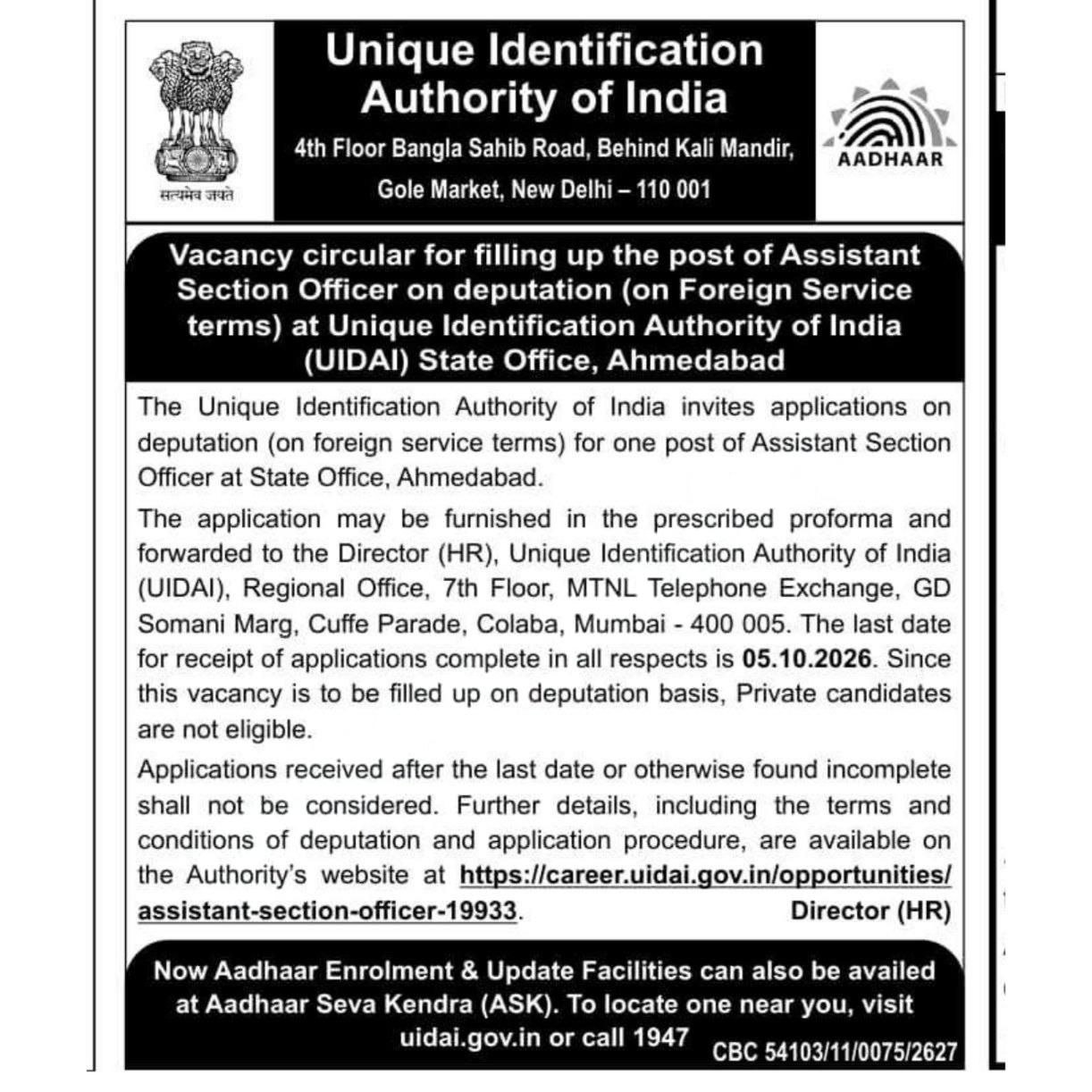 सत्यमेव जयते

Unique Identification Authority of India

4th Floor Bangla Sahib Road, Behind Kali Mandir, Gole Market, New Delhi – 110 001

AADHAAR

Vacancy circular for filling up the post of Assistant Section Officer on deputation (on Foreign Service terms) at Unique Identification Authority of India (UIDAI) State Office, Ahmedabad

The Unique Identification Authority of India invites applications on deputation (on foreign service terms) for one post of Assistant Section Officer at State Office, Ahmedabad.

The application may be furnished in the prescribed proforma and forwarded to the Director (HR), Unique Identification Authority of India (UIDAI), Regional Office, 7th Floor, MTNL Telephone Exchange, GD Somani Marg, Cuffe Parade, Colaba, Mumbai - 400 005. The last date for receipt of applications complete in all respects is 05.10.2026. Since this vacancy is to be filled up on deputation basis, Private candidates are not eligible.

Applications received after the last date or otherwise found incomplete shall not be considered. Further details, including the terms and conditions of deputation and application procedure, are available on the Authority's website at https://career.uidai.gov.in/opportunities/assistant-section-officer-19933.

Director (HR)

Now Aadhaar Enrolment & Update Facilities can also be availed at Aadhaar Seva Kendra (ASK). To locate one near you, visit uidai.gov.in or call 1947

CBC 54103/11/0075/2627